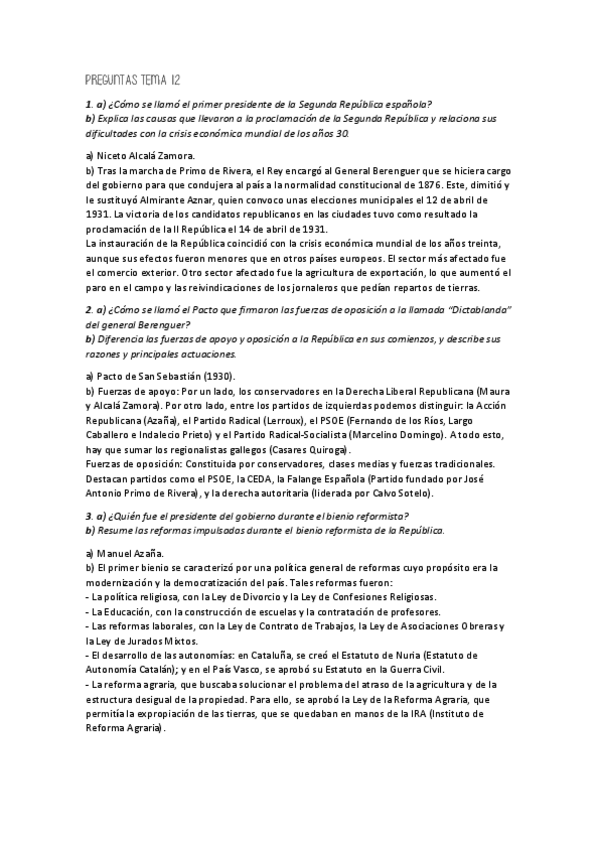 PREGUNTAS TEMA 12

1. a) ¿Cómo se llamó el primer presidente de la Segunda República española?
b) Explica las causas que llevaron a la proclamación de la Segunda República y relaciona sus dificultades con la crisis económica mundial de los años 30.

a) Niceto Alcalá Zamora.
b) Tras la marcha de Primo de Rivera, el Rey encargó al General Berenguer que se hiciera cargo del gobierno para que condujera al país a la normalidad constitucional de 1876. Este, dimitió y le sustituyó Almirante Aznar, quien convoco unas elecciones municipales el 12 de abril de 1931. La victoria de los candidatos republicanos en las ciudades tuvo como resultado la proclamación de la II República el 14 de abril de 1931.
La instauración de la República coincidió con la crisis económica mundial de los años treinta, aunque sus efectos fueron menores que en otros países europeos. El sector más afectado fue el comercio exterior. Otro sector afectado fue la agricultura de exportación, lo que aumentó el paro en el campo y las reivindicaciones de los jornaleros que pedían repartos de tierras.

2. a) ¿Cómo se llamó el Pacto que firmaron las fuerzas de oposición a la llamada "Dictablanda" del general Berenguer?
b) Diferencia las fuerzas de apoyo y oposición a la República en sus comienzos, y describe sus razones y principales actuaciones.

a) Pacto de San Sebastián (1930).
b) Fuerzas de apoyo: Por un lado, los conservadores en la Derecha Liberal Republicana (Maura y Alcalá Zamora). Por otro lado, entre los partidos de izquierdas podemos distinguir: la Acción Republicana (Azaña), el Partido Radical (Lerroux), el PSOE (Fernando de los Ríos, Largo Caballero e Indalecio Prieto) y el Partido Radical-Socialista (Marcelino Domingo). A todo esto, hay que sumar los regionalistas gallegos (Casares Quiroga).
Fuerzas de oposición: Constituida por conservadores, clases medias y fuerzas tradicionales. Destacan partidos como el PSOE, la CEDA, la Falange Española (Partido fundado por José Antonio Primo de Rivera), y la derecha autoritaria (liderada por Calvo Sotelo).

3. a) ¿Quién fue el presidente del gobierno durante el bienio reformista?
b) Resume las reformas impulsadas durante el bienio reformista de la República.

a) Manuel Azaña.
b) El primer bienio se caracterizó por una política general de reformas cuyo propósito era la modernización y la democratización del país. Tales reformas fueron:
- La política religiosa, con la Ley de Divorcio y la Ley de Confesiones Religiosas.
- La Educación, con la construcción de escuelas y la contratación de profesores.
- Las reformas laborales, con la Ley de Contrato de Trabajos, la Ley de Asociaciones Obreras y la Ley de Jurados Mixtos.
- El desarrollo de las autonomías: en Cataluña, se creó el Estatuto de Nuria (Estatuto de Autonomía Catalán); y en el País Vasco, se aprobó su Estatuto en la Guerra Civil.
- La reforma agraria, que buscaba solucionar el problema del atraso de la agricultura y de la estructura desigual de la propiedad. Para ello, se aprobó la Ley de la Reforma Agraria, que permitía la expropiación de las tierras, que se quedaban en manos de la IRA (Instituto de Reforma Agraria).